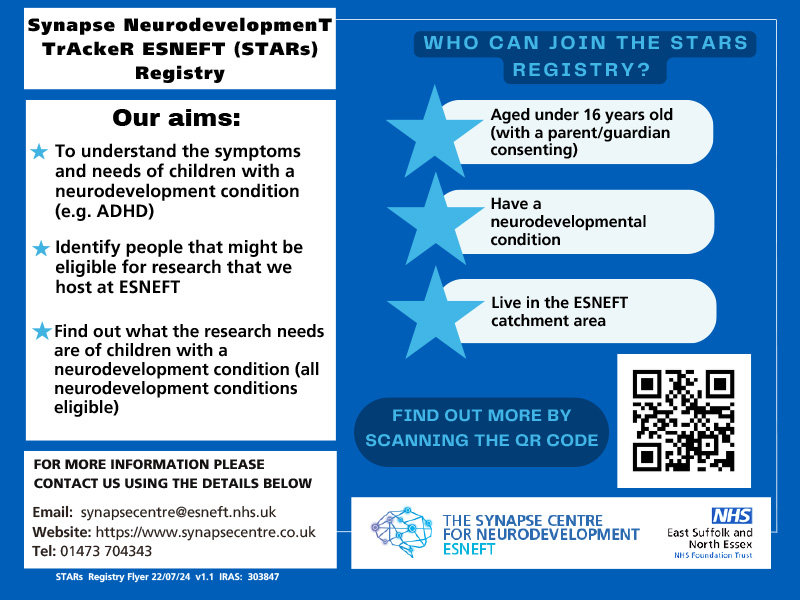 Synapse NeurodevelopmenT TrAckeR ESNEFT (STARs) Registry

Our aims:

To understand the symptoms and needs of children with a neurodevelopment condition (e.g. ADHD)

Identify people that might be eligible for research that we host at ESNEFT

Find out what the research needs are of children with a neurodevelopment condition (all neurodevelopment conditions eligible)

FOR MORE INFORMATION PLEASE CONTACT US USING THE DETAILS BELOW

Email: synapsecentre@esneft.nhs.uk
Website: https://www.synapsecentre.co.uk
Tel: 01473 704343

STARs Registry Flyer 22/07/24 v1.1 IRAS: 303847

WHO CAN JOIN THE STARS REGISTRY?

Aged under 16 years old (with a parent/guardian consenting)

Have a neurodevelopmental condition

Live in the ESNEFT catchment area

FIND OUT MORE BY SCANNING THE QR CODE

THE SYNAPSE CENTRE FOR NEURODEVELOPMENT ESNEFT

NHS
East Suffolk and North Essex
NHS Foundation Trust